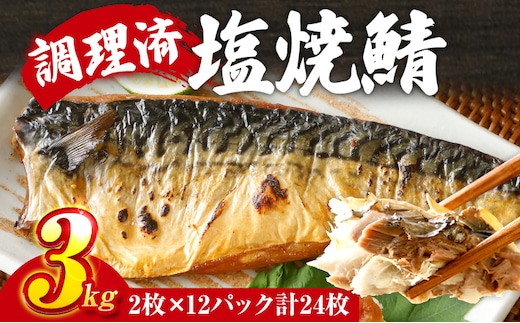 調理済 塩焼鯖

3kg 2枚×12パック計24枚